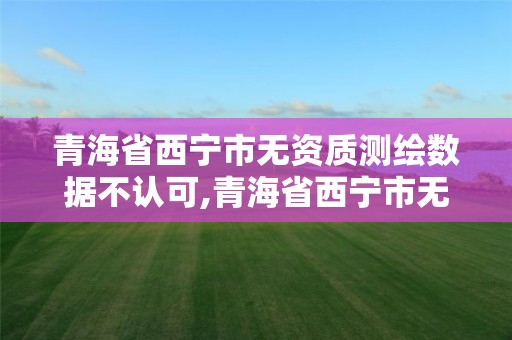 青海省西宁市无资质测绘数据不认可,青海省西宁市无